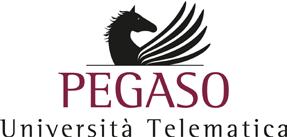 PEGASO
Università Telematica